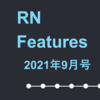 RN
Features
2021年9月号